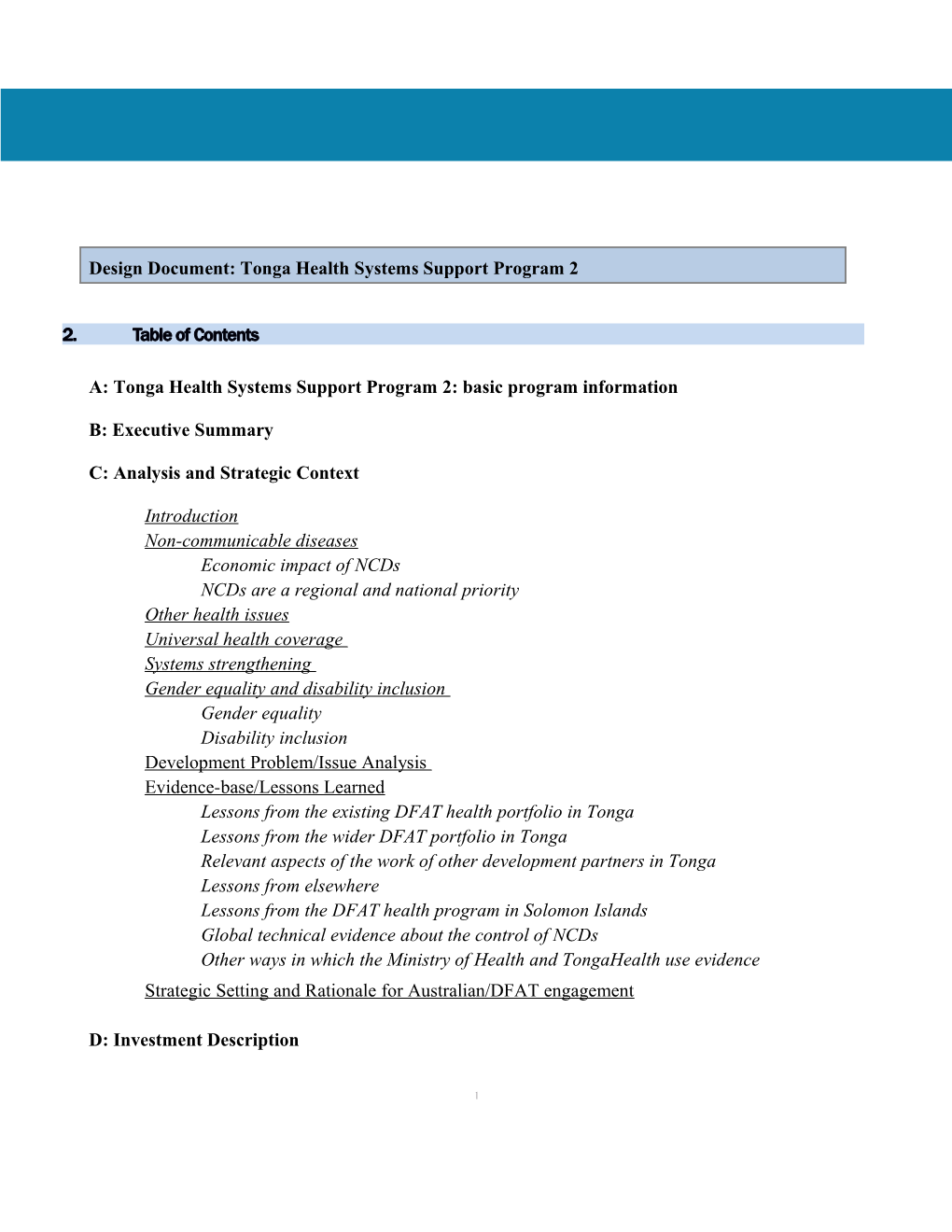 Design Document: Tonga Health Systems Support Program 2

2. Table of Contents

A: Tonga Health Systems Support Program 2: basic program information

B: Executive Summary

C: Analysis and Strategic Context

Introduction
Non-communicable diseases
Economic impact of NCDs
NCDs are a regional and national priority
Other health issues
Universal health coverage
Systems strengthening
Gender equality and disability inclusion
Gender equality
Disability inclusion
Development Problem/Issue Analysis
Evidence-base/Lessons Learned
Lessons from the existing DFAT health portfolio in Tonga
Lessons from the wider DFAT portfolio in Tonga
Relevant aspects of the work of other development partners in Tonga
Lessons from elsewhere
Lessons from the DFAT health program in Solomon Islands
Global technical evidence about the control of NCDs
Other ways in which the Ministry of Health and TongaHealth use evidence
Strategic Setting and Rationale for Australian/DFAT engagement

D: Investment Description

1